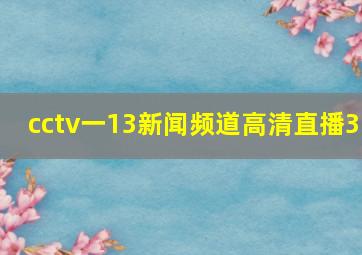 cctv一13新闻频道高清直播3